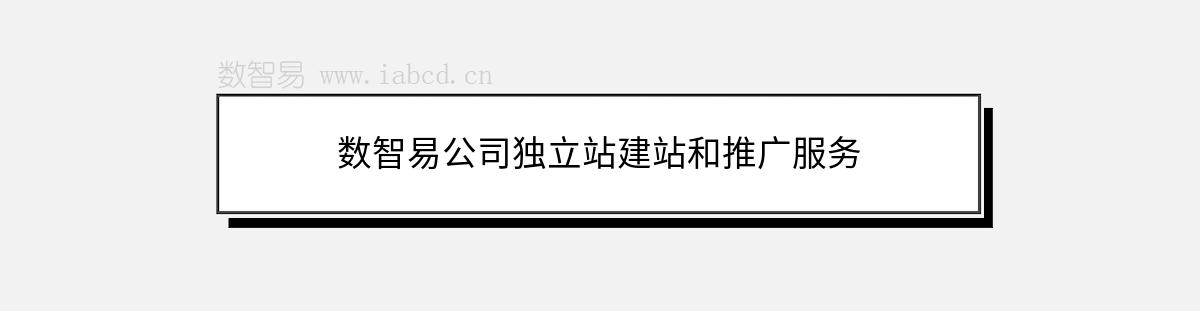 数智易 www.iabcd.cn

数智易公司独立站建站和推广服务